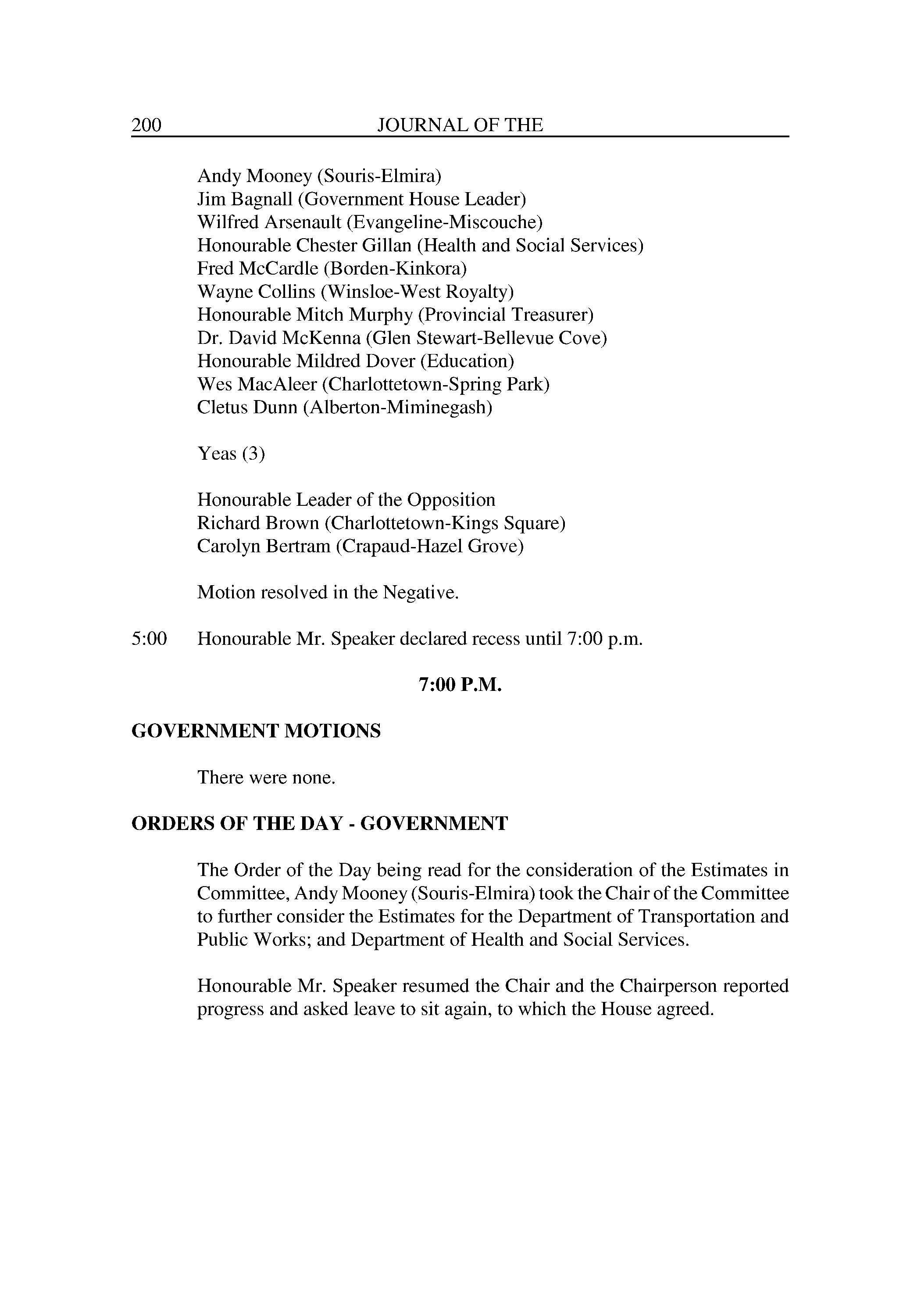 200 JOURNAL OF THE

Andy Mooney (Souris-Elmira)
Jim Bagnall (Government House Leader)
Wilfred Arsenault (Evangeline-Miscouche)
Honourable Chester Gillan (Health and Social Services)
Fred McCardle (Borden-Kinkora)
Wayne Collins (Winsloe-West Royalty)
Honourable Mitch Murphy (Provincial Treasurer)
Dr. David McKenna (Glen Stewart-Bellevue Cove)
Honourable Mildred Dover (Education)
Wes MacAleer (Charlottetown-Spring Park)
Cletus Dunn (Alberton-Miminegash)

Yeas (3)

Honourable Leader of the Opposition
Richard Brown (Charlottetown-Kings Square)
Carolyn Bertram (Crapaud-Hazel Grove)

Motion resolved in the Negative.

5:00 Honourable Mr. Speaker declared recess until 7:00 p.m.

7:00 P.M.

GOVERNMENT MOTIONS

There were none.

ORDERS OF THE DAY - GOVERNMENT

The Order of the Day being read for the consideration of the Estimates in Committee, Andy Mooney (Souris-Elmira) took the Chair of the Committee to further consider the Estimates for the Department of Transportation and Public Works; and Department of Health and Social Services.

Honourable Mr. Speaker resumed the Chair and the Chairperson reported progress and asked leave to sit again, to which the House agreed.